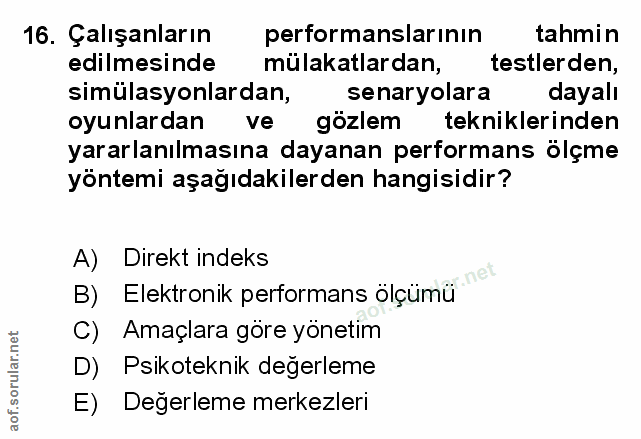 16. Çalışanların performanslarının tahmin edilmesinde mülakatlardan, testlerden, simülasyonlardan, senaryolara dayalı oyunlardan ve gözlem tekniklerinden yararlanılmasına dayanan performans ölçme yöntemi aşağıdakilerden hangisidir?

A) Direkt indeks
B) Elektronik performans ölçümü
C) Amaçlara göre yönetim
D) Psikoteknik değerleme
E) Değerleme merkezleri

aof.sorular.net